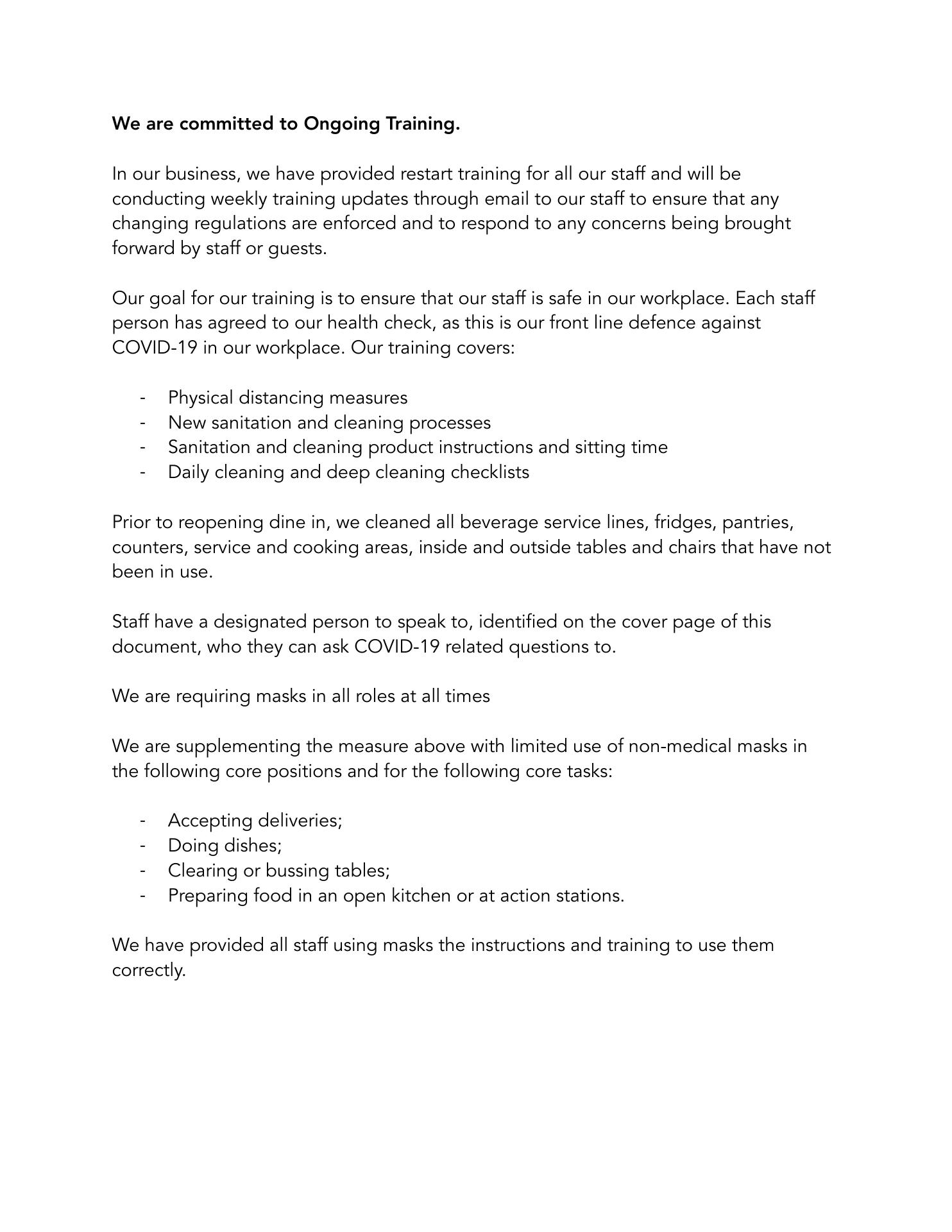 We are committed to Ongoing Training.

In our business, we have provided restart training for all our staff and will be conducting weekly training updates through email to our staff to ensure that any changing regulations are enforced and to respond to any concerns being brought forward by staff or guests.

Our goal for our training is to ensure that our staff is safe in our workplace. Each staff person has agreed to our health check, as this is our front line defence against COVID-19 in our workplace. Our training covers:

- Physical distancing measures
- New sanitation and cleaning processes
- Sanitation and cleaning product instructions and sitting time
- Daily cleaning and deep cleaning checklists

Prior to reopening dine in, we cleaned all beverage service lines, fridges, pantries, counters, service and cooking areas, inside and outside tables and chairs that have not been in use.

Staff have a designated person to speak to, identified on the cover page of this document, who they can ask COVID-19 related questions to.

We are requiring masks in all roles at all times

We are supplementing the measure above with limited use of non-medical masks in the following core positions and for the following core tasks:

- Accepting deliveries;
- Doing dishes;
- Clearing or bussing tables;
- Preparing food in an open kitchen or at action stations.

We have provided all staff using masks the instructions and training to use them correctly.